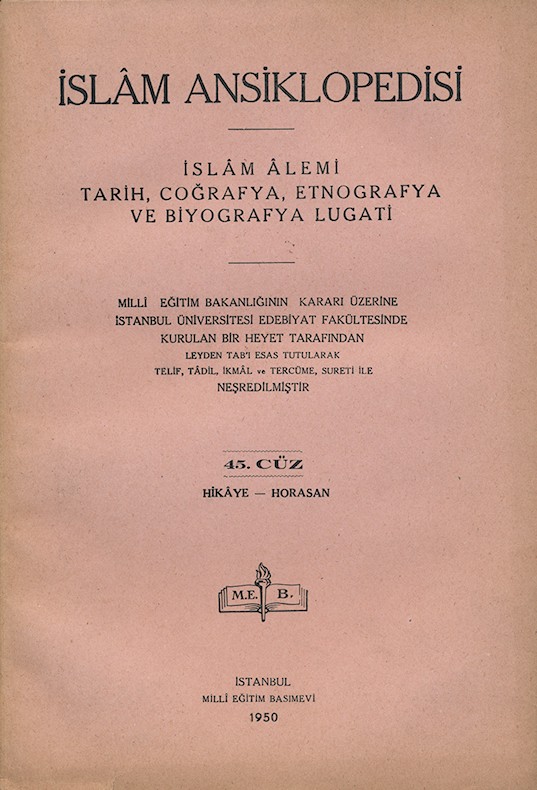 İSLÂM ANSİKLOPEDİSİ

İSLÂM ÂLEMİ
TARİH, COĞRAFYA, ETNOGRAFYA
VE BİYOGRAFYA LUGATİ

MİLLÎ EĞİTİM BAKANLIĞININ KARARI ÜZERİNE
İSTANBUL ÜNİVERSİTESİ EDEBİYAT FAKÜLTESİNDE
KURULAN BİR HEYET TARAFINDAN
LEYDEN TAB'I ESAS TUTULARAK
TELİF, TÂDİL, İKMÂL ve TERCÜME, SURETİ İLE
NEŞREDİLMİŞTİR

45. CÜZ
HİKÂYE — HORASAN

M.E. B.

İSTANBUL
MİLLÎ EĞİTİM BASIMEVİ
1950